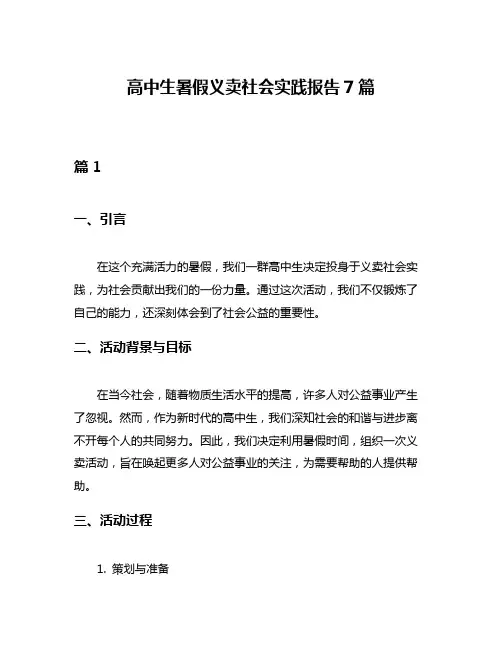 高中生暑假义卖社会实践报告7篇

篇1

一、引言

在这个充满活力的暑假，我们一群高中生决定投身于义卖社会实践，为社会贡献出我们的一份力量。通过这次活动，我们不仅锻炼了自己的能力，还深刻体会到了社会公益的重要性。

二、活动背景与目标

在当今社会，随着物质生活水平的提高，许多人对公益事业产生了忽视。然而，作为新时代的高中生，我们深知社会的和谐与进步离不开每个人的共同努力。因此，我们决定利用暑假时间，组织一次义卖活动，旨在唤起更多人对公益事业的关注，为需要帮助的人提供帮助。

三、活动过程

1. 策划与准备